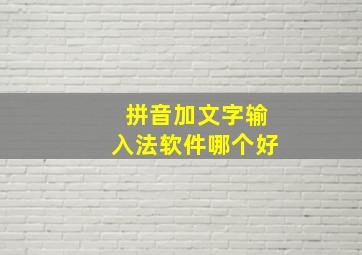 拼音加文字输入法软件哪个好